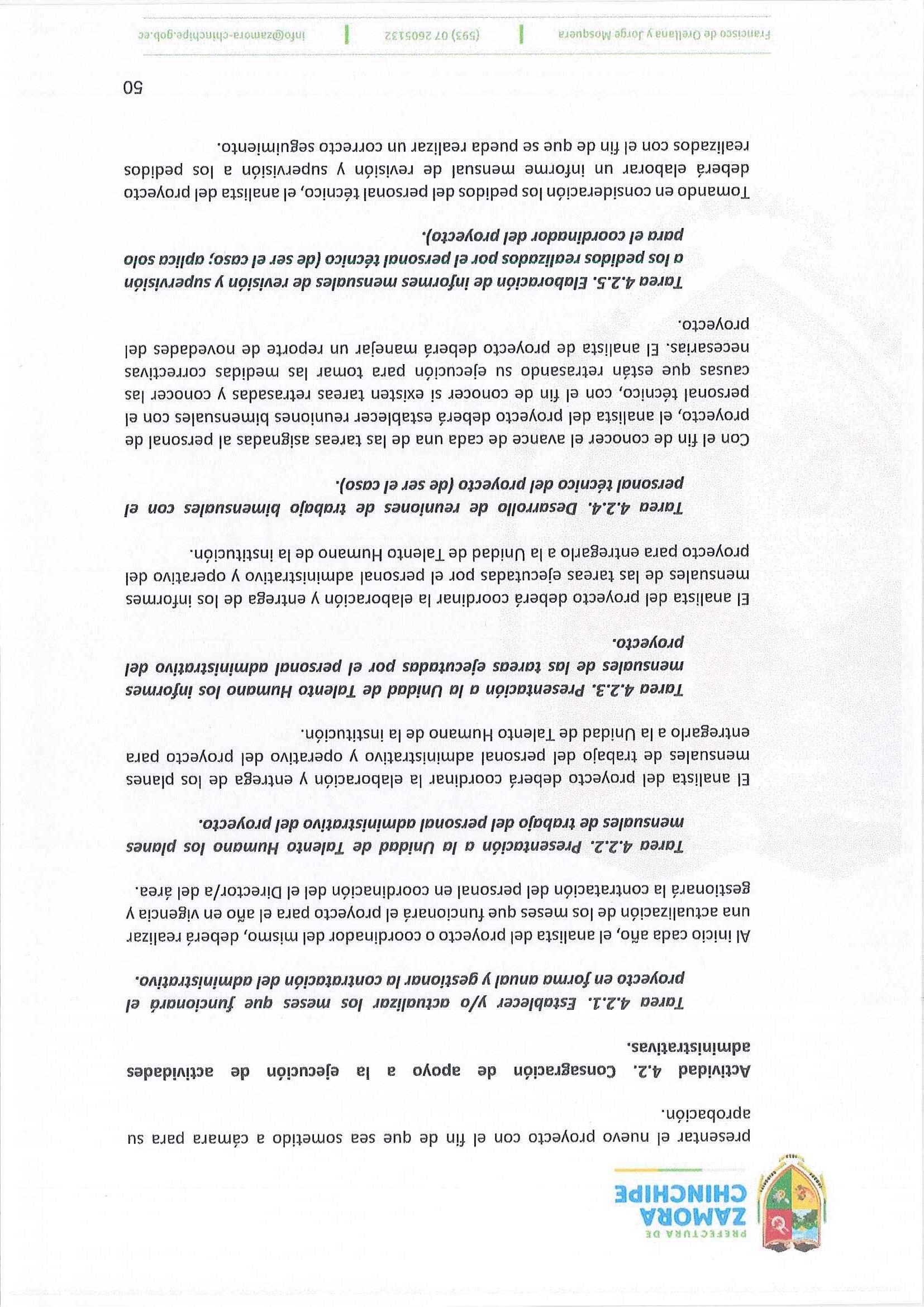 PREFECTURA DE
ZAMORA
CHINCHIPE

presentar el nuevo proyecto con el fin de que sea sometido a cámara para su aprobación.

Actividad 4.2. Consagración de apoyo a la ejecución de actividades administrativas.

Tarea 4.2.1. Establecer y/o actualizar los meses que funcionará el proyecto en forma anual y gestionar la contratación del administrativo.

Al inicio cada año, el analista del proyecto o coordinador del mismo, deberá realizar una actualización de los meses que funcionará el proyecto para el año en vigencia y gestionará la contratación del personal en coordinación del el Director/a del área.

Tarea 4.2.2. Presentación a la Unidad de Talento Humano los planes mensuales de trabajo del personal administrativo del proyecto.

El analista del proyecto deberá coordinar la elaboración y entrega de los planes mensuales de trabajo del personal administrativo y operativo del proyecto para entregarlo a la Unidad de Talento Humano de la institución.

Tarea 4.2.3. Presentación a la Unidad de Talento Humano los informes mensuales de las tareas ejecutadas por el personal administrativo del proyecto.

El analista del proyecto deberá coordinar la elaboración y entrega de los informes mensuales de las tareas ejecutadas por el personal administrativo y operativo del proyecto para entregarlo a la Unidad de Talento Humano de la institución.

Tarea 4.2.4. Desarrollo de reuniones de trabajo bimensuales con el personal técnico del proyecto (de ser el caso).

Con el fin de conocer el avance de cada una de las tareas asignadas al personal de proyecto, el analista del proyecto deberá establecer reuniones bimensuales con el personal técnico, con el fin de conocer si existen tareas retrasadas y conocer las causas que están retrasando su ejecución para tomar las medidas correctivas necesarias. El analista de proyecto deberá manejar un reporte de novedades del proyecto.

Tarea 4.2.5. Elaboración de informes mensuales de revisión y supervisión a los pedidos realizados por el personal técnico (de ser el caso; aplica solo para el coordinador del proyecto).

Tomando en consideración los pedidos del personal técnico, el analista del proyecto deberá elaborar un informe mensual de revisión y supervisión a los pedidos realizados con el fin de que se pueda realizar un correcto seguimiento.

50

Francisco de Orellana y Jorge Mosquera | (593) 07 2605132 | info@zamora-chinchipe.gob.ec